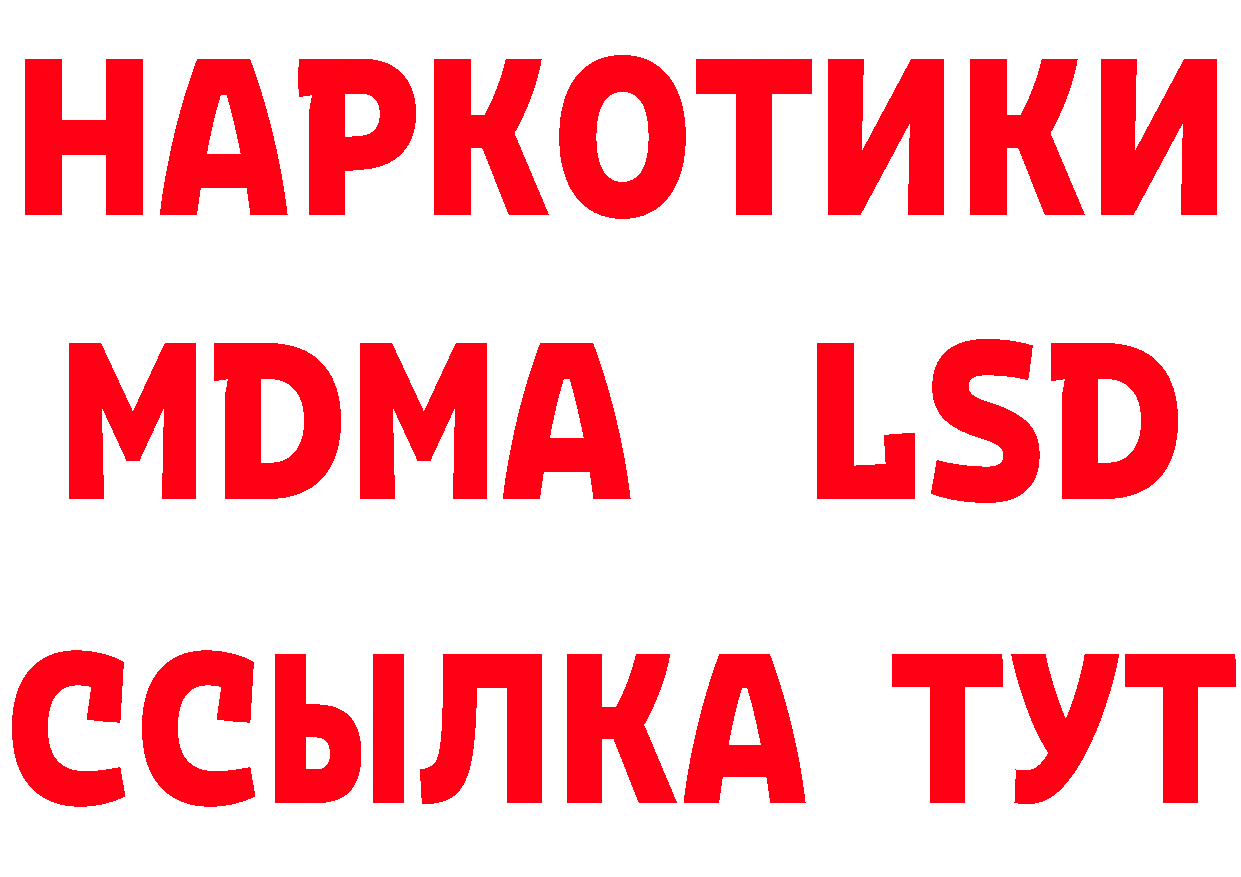 НАРКОТИКИ
MDMA LSD
ССЫЛКА ТУТ